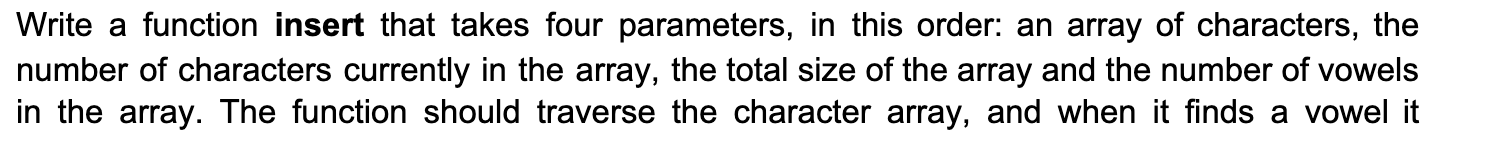 Write a function insert that takes four parameters, in this order: an array of characters, the number of characters currently in the array, the total size of the array and the number of vowels in the array. The function should traverse the character array, and when it finds a vowel it